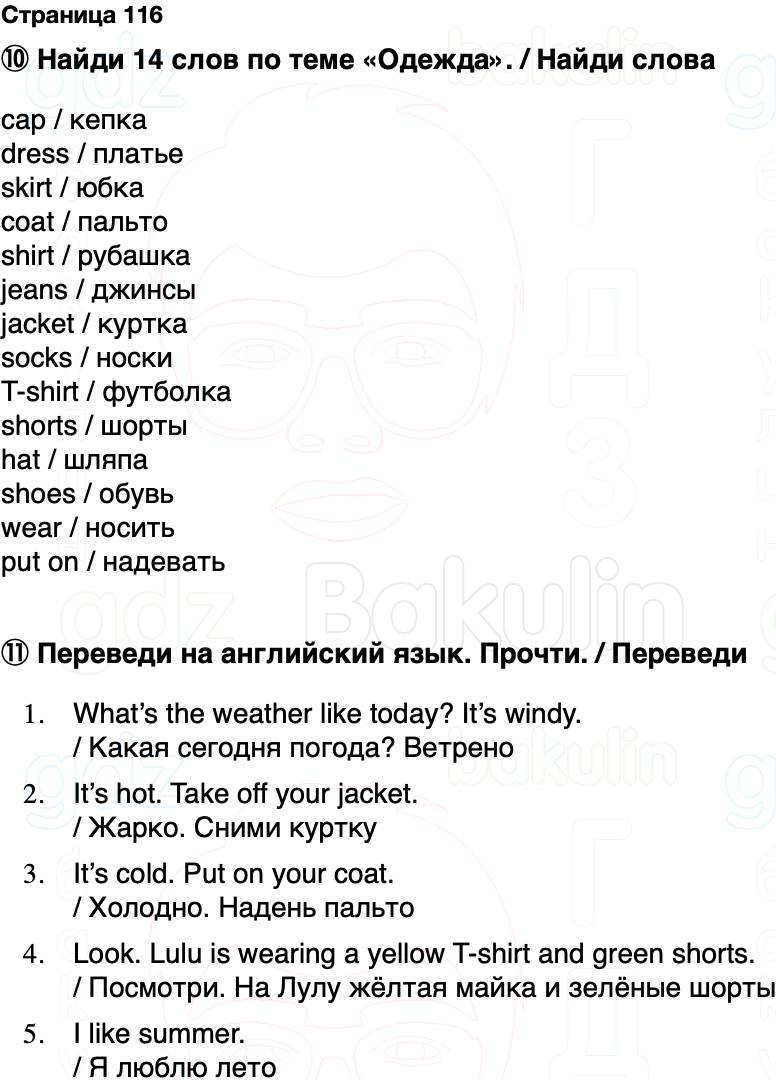 Страница 116

⑩ Найди 14 слов по теме «Одежда». / Найди слова

cap / кепка
dress / платье
skirt / юбка
coat / пальто
shirt / рубашка
jeans / джинсы
jacket / куртка
socks / носки
T-shirt / футболка
shorts / шорты
hat / шляпа
shoes / обувь
wear / носить
put on / надевать

⑪ Переведи на английский язык. Прочти. / Переведи

1. What's the weather like today? It's windy. / Какая сегодня погода? Ветрено

2. It's hot. Take off your jacket. / Жарко. Сними куртку

3. It's cold. Put on your coat. / Холодно. Надень пальто

4. Look. Lulu is wearing a yellow T-shirt and green shorts. / Посмотри. На Лулу жёлтая майка и зелёные шорты

5. I like summer. / Я люблю лето